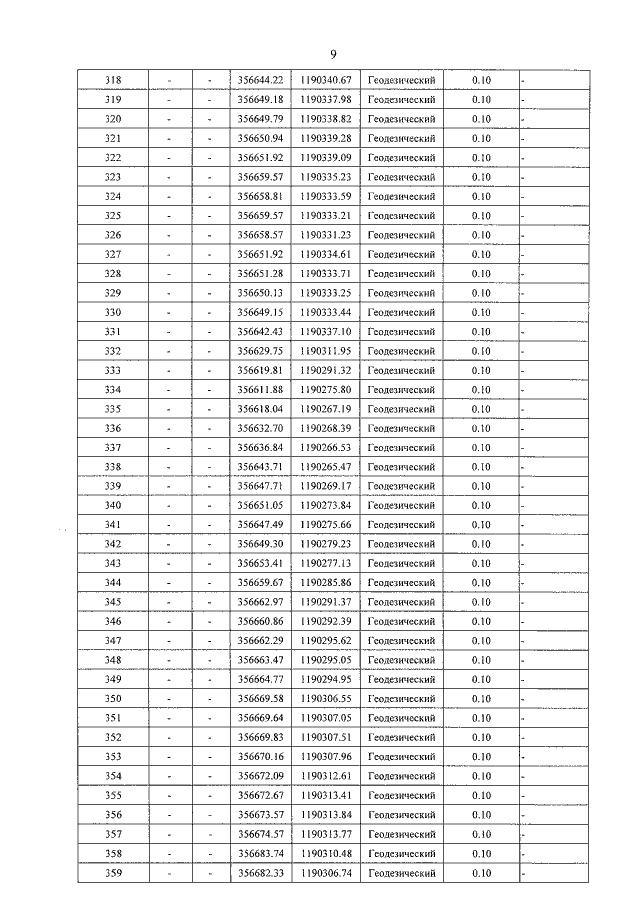 9

| 318 | - | - | 356644.22 | 1190340.67 | Геодезический | 0.10 | - |
|---|---|---|---|---|---|---|---|
| 319 | - | - | 356649.18 | 1190337.98 | Геодезический | 0.10 | - |
| 320 | - | - | 356649.79 | 1190338.82 | Геодезический | 0.10 | - |
| 321 | - | - | 356650.94 | 1190339.28 | Геодезический | 0.10 | - |
| 322 | - | - | 356651.92 | 1190339.09 | Геодезический | 0.10 | - |
| 323 | - | - | 356659.57 | 1190335.23 | Геодезический | 0.10 | - |
| 324 | - | - | 356658.81 | 1190333.59 | Геодезический | 0.10 | - |
| 325 | - | - | 356659.57 | 1190333.21 | Геодезический | 0.10 | - |
| 326 | - | - | 356658.57 | 1190331.23 | Геодезический | 0.10 | - |
| 327 | - | - | 356651.92 | 1190334.61 | Геодезический | 0.10 | - |
| 328 | - | - | 356651.28 | 1190333.71 | Геодезический | 0.10 | - |
| 329 | - | - | 356650.13 | 1190333.25 | Геодезический | 0.10 | - |
| 330 | - | - | 356649.15 | 1190333.44 | Геодезический | 0.10 | - |
| 331 | - | - | 356642.43 | 1190337.10 | Геодезический | 0.10 | - |
| 332 | - | - | 356629.75 | 1190311.95 | Геодезический | 0.10 | - |
| 333 | - | - | 356619.81 | 1190291.32 | Геодезический | 0.10 | - |
| 334 | - | - | 356611.88 | 1190275.80 | Геодезический | 0.10 | - |
| 335 | - | - | 356618.04 | 1190267.19 | Геодезический | 0.10 | - |
| 336 | - | - | 356632.70 | 1190268.39 | Геодезический | 0.10 | - |
| 337 | - | - | 356636.84 | 1190266.53 | Геодезический | 0.10 | - |
| 338 | - | - | 356643.71 | 1190265.47 | Геодезический | 0.10 | - |
| 339 | - | - | 356647.71 | 1190269.17 | Геодезический | 0.10 | - |
| 340 | - | - | 356651.05 | 1190273.84 | Геодезический | 0.10 | - |
| 341 | - | - | 356647.49 | 1190275.66 | Геодезический | 0.10 | - |
| 342 | - | - | 356649.30 | 1190279.23 | Геодезический | 0.10 | - |
| 343 | - | - | 356653.41 | 1190277.13 | Геодезический | 0.10 | - |
| 344 | - | - | 356659.67 | 1190285.86 | Геодезический | 0.10 | - |
| 345 | - | - | 356662.97 | 1190291.37 | Геодезический | 0.10 | - |
| 346 | - | - | 356660.86 | 1190292.39 | Геодезический | 0.10 | - |
| 347 | - | - | 356662.29 | 1190295.62 | Геодезический | 0.10 | - |
| 348 | - | - | 356663.47 | 1190295.05 | Геодезический | 0.10 | - |
| 349 | - | - | 356664.77 | 1190294.95 | Геодезический | 0.10 | - |
| 350 | - | - | 356669.58 | 1190306.55 | Геодезический | 0.10 | - |
| 351 | - | - | 356669.64 | 1190307.05 | Геодезический | 0.10 | - |
| 352 | - | - | 356669.83 | 1190307.51 | Геодезический | 0.10 | - |
| 353 | - | - | 356670.16 | 1190307.96 | Геодезический | 0.10 | - |
| 354 | - | - | 356672.09 | 1190312.61 | Геодезический | 0.10 | - |
| 355 | - | - | 356672.67 | 1190313.41 | Геодезический | 0.10 | - |
| 356 | - | - | 356673.57 | 1190313.84 | Геодезический | 0.10 | - |
| 357 | - | - | 356674.57 | 1190313.77 | Геодезический | 0.10 | - |
| 358 | - | - | 356683.74 | 1190310.48 | Геодезический | 0.10 | - |
| 359 | - | - | 356682.33 | 1190306.74 | Геодезический | 0.10 | - |